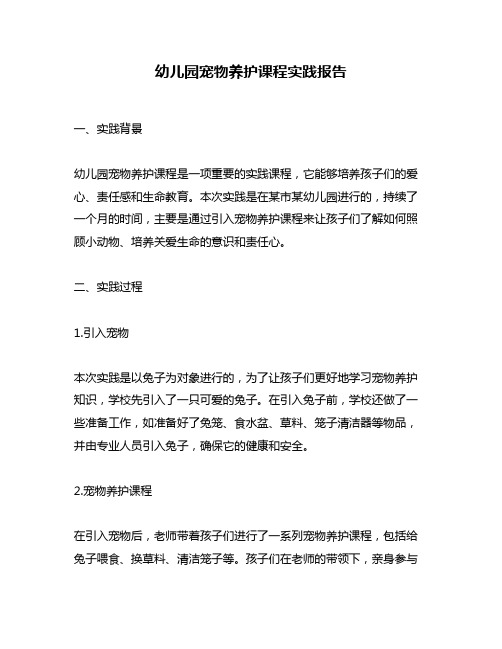 幼儿园宠物养护课程实践报告

一、实践背景

幼儿园宠物养护课程是一项重要的实践课程，它能够培养孩子们的爱心、责任感和生命教育。本次实践是在某市某幼儿园进行的，持续了一个月的时间，主要是通过引入宠物养护课程来让孩子们了解如何照顾小动物、培养关爱生命的意识和责任心。

二、实践过程

1.引入宠物

本次实践是以兔子为对象进行的，为了让孩子们更好地学习宠物养护知识，学校先引入了一只可爱的兔子。在引入兔子前，学校还做了一些准备工作，如准备好了兔笼、食水盆、草料、笼子清洁器等物品，并由专业人员引入兔子，确保它的健康和安全。

2.宠物养护课程

在引入宠物后，老师带着孩子们进行了一系列宠物养护课程，包括给兔子喂食、换草料、清洁笼子等。孩子们在老师的带领下，亲身参与